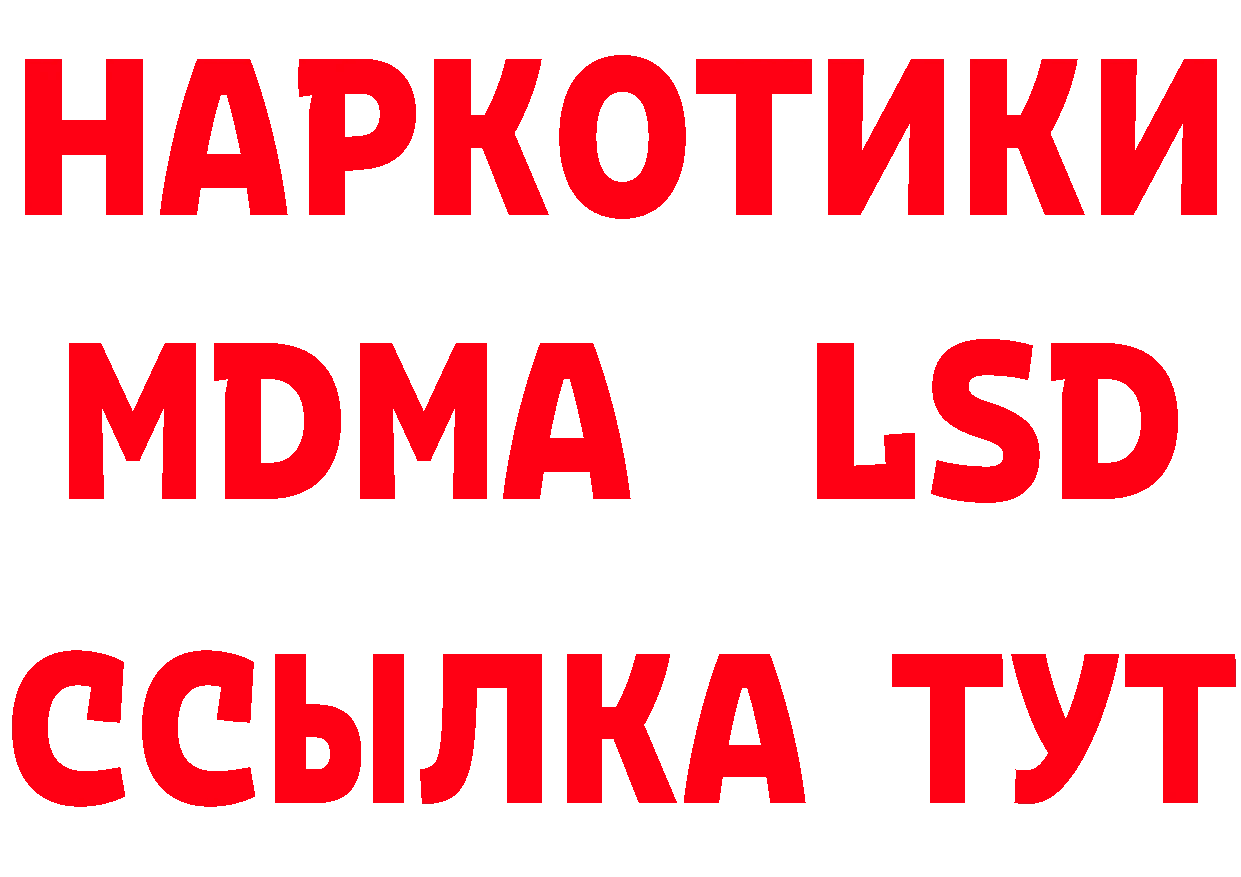 НАРКОТИКИ
MDMA LSD
ССЫЛКА ТУТ